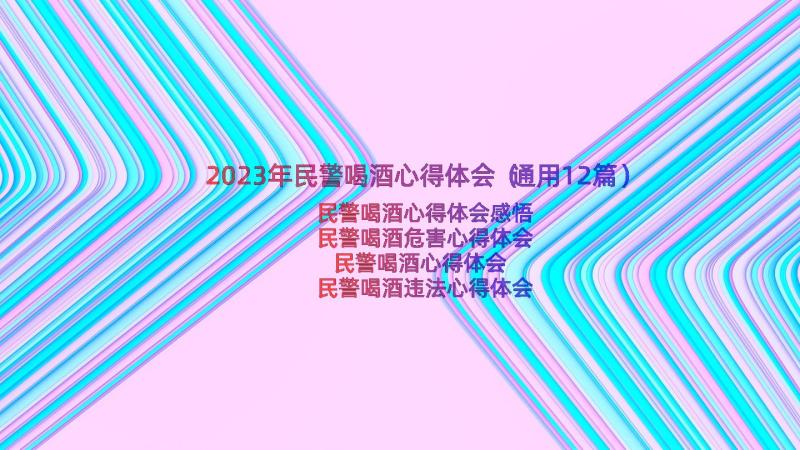 2023年民警喝酒心得体会（通用12篇）

民警喝酒心得体会感悟
民警喝酒危害心得体会
民警喝酒心得体会
民警喝酒违法心得体会